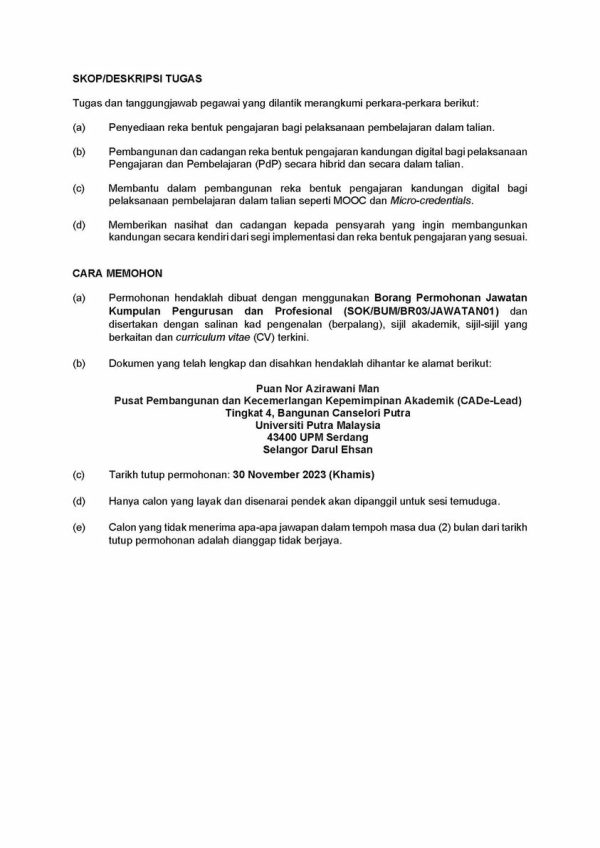 SKOP/DESKRIPSI TUGAS

Tugas dan tanggungjawab pegawai yang dilantik merangkumi perkara-perkara berikut:

(a) Penyediaan reka bentuk pengajaran bagi pelaksanaan pembelajaran dalam talian.

(b) Pembangunan dan cadangan reka bentuk pengajaran kandungan digital bagi pelaksanaan Pengajaran dan Pembelajaran (PdP) secara hibrid dan secara dalam talian.

(c) Membantu dalam pembangunan reka bentuk pengajaran kandungan digital bagi pelaksanaan pembelajaran dalam talian seperti MOOC dan Micro-credentials.

(d) Memberikan nasihat dan cadangan kepada pensyarah yang ingin membangunkan kandungan secara kendiri dari segi implementasi dan reka bentuk pengajaran yang sesuai.

CARA MEMOHON

(a) Permohonan hendaklah dibuat dengan menggunakan Borang Permohonan Jawatan Kumpulan Pengurusan dan Profesional (SOK/BUM/BR03/JAWATAN01) dan disertakan dengan salinan kad pengenalan (berpalang), sijil akademik, sijil-sijil yang berkaitan dan curriculum vitae (CV) terkini.

(b) Dokumen yang telah lengkap dan disahkan hendaklah dihantar ke alamat berikut:

Puan Nor Azirawani Man
Pusat Pembangunan dan Kecemerlangan Kepemimpinan Akademik (CADe-Lead)
Tingkat 4, Bangunan Canselori Putra
Universiti Putra Malaysia
43400 UPM Serdang
Selangor Darul Ehsan

(c) Tarikh tutup permohonan: 30 November 2023 (Khamis)

(d) Hanya calon yang layak dan disenarai pendek akan dipanggil untuk sesi temuduga.

(e) Calon yang tidak menerima apa-apa jawapan dalam tempoh masa dua (2) bulan dari tarikh tutup permohonan adalah dianggap tidak berjaya.